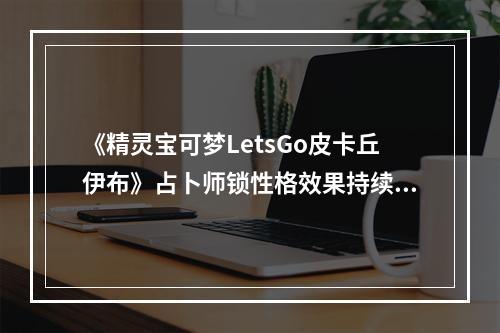 《精灵宝可梦LetsGo皮卡丘伊布》占卜师锁性格效果持续...